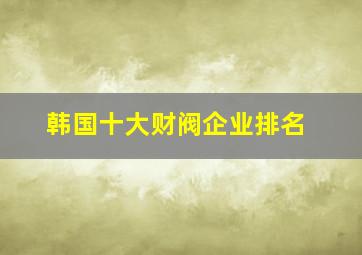 韩国十大财阀企业排名